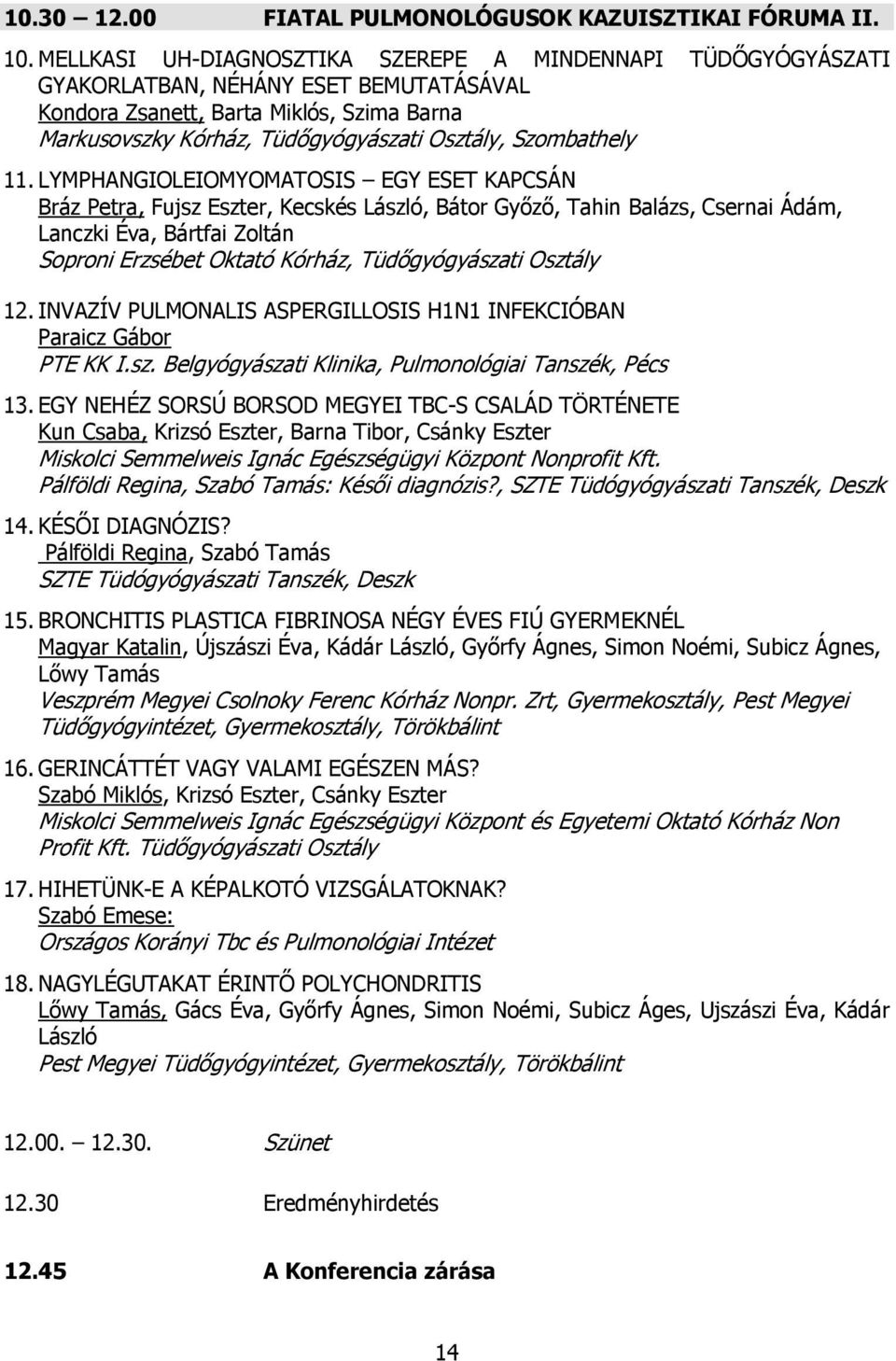 10.30 – 12.00 FIATAL PULMONOLÓGUSOK KAZUISZTIKAI FÓRUMA II.

10. MELLKASI UH-DIAGNOSZTIKA SZEREPE A MINDENNAPI TÜDŐGYÓGYÁSZATI GYAKORLATBAN, NÉHÁNY ESET BEMUTATÁSÁVAL
Kondora Zsanett, Barta Miklós, Szima Barna
Markusovszky Kórház, Tüdőgyógyászati Osztály, Szombathely

11. LYMPHANGIOLEIOMYOMATOSIS – EGY ESET KAPCSÁN
Bráz Petra, Fujsz Eszter, Kecskés László, Bátor Győző, Tahin Balázs, Csernai Ádám, Lanczki Éva, Bártfai Zoltán
Soproni Erzsébet Oktató Kórház, Tüdőgyógyászati Osztály

12. INVAZÍV PULMONALIS ASPERGILLOSIS H1N1 INFEKCIÓBAN
Paraicz Gábor
PTE KK I.sz. Belgyógyászati Klinika, Pulmonológiai Tanszék, Pécs

13. EGY NEHÉZ SORSÚ BORSOD MEGYEI TBC-S CSALÁD TÖRTÉNETE
Kun Csaba, Krizsó Eszter, Barna Tibor, Csánky Eszter
Miskolci Semmelweis Ignác Egészségügyi Központ Nonprofit Kft.
Pálföldi Regina, Szabó Tamás: Késői diagnózis?, SZTE Tüdógyógyászati Tanszék, Deszk

14. KÉSŐI DIAGNÓZIS?
Pálföldi Regina, Szabó Tamás
SZTE Tüdógyógyászati Tanszék, Deszk

15. BRONCHITIS PLASTICA FIBRINOSA NÉGY ÉVES FIÚ GYERMEKNÉL
Magyar Katalin, Újszászi Éva, Kádár László, Győrfy Ágnes, Simon Noémi, Subicz Ágnes, Lőwy Tamás
Veszprém Megyei Csolnoky Ferenc Kórház Nonpr. Zrt, Gyermekosztály, Pest Megyei Tüdőgyógyintézet, Gyermekosztály, Törökbálint

16. GERINCÁTTÉT VAGY VALAMI EGÉSZEN MÁS?
Szabó Miklós, Krizsó Eszter, Csánky Eszter
Miskolci Semmelweis Ignác Egészségügyi Központ és Egyetemi Oktató Kórház Non Profit Kft. Tüdőgyógyászati Osztály

17. HIHETÜNK-E A KÉPALKOTÓ VIZSGÁLATOKNAK?
Szabó Emese:
Országos Korányi Tbc és Pulmonológiai Intézet

18. NAGYLÉGUTAKAT ÉRINTŐ POLYCHONDRITIS
Lőwy Tamás, Gács Éva, Győrfy Ágnes, Simon Noémi, Subicz Áges, Ujszászi Éva, Kádár László
Pest Megyei Tüdőgyógyintézet, Gyermekosztály, Törökbálint

12.00. – 12.30. Szünet

12.30 Eredményhirdetés

12.45 A Konferencia zárása

14